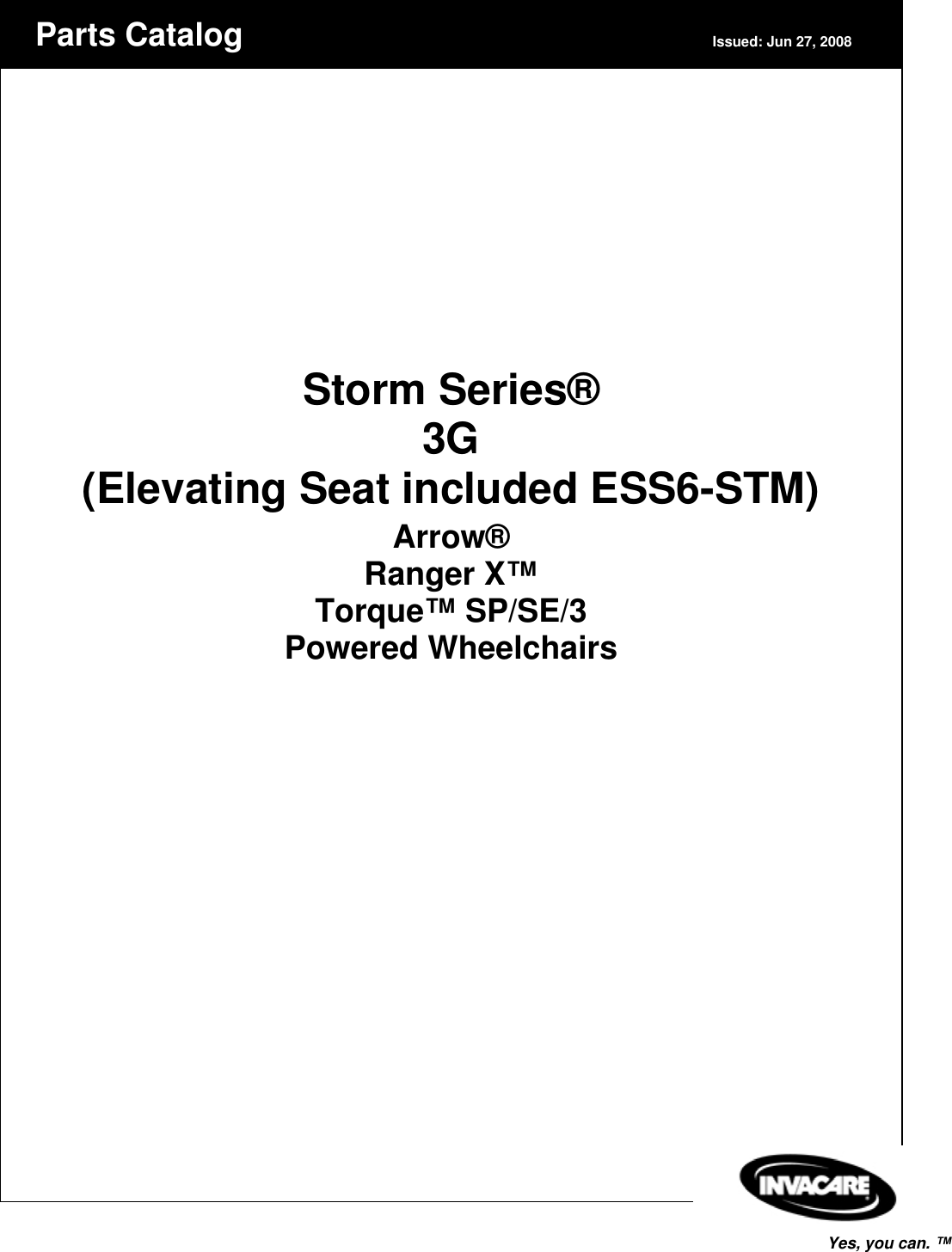 Parts Catalog Issued: Jun 27, 2008

Storm Series®
3G
(Elevating Seat included ESS6-STM)
Arrow®
Ranger X™
Torque™ SP/SE/3
Powered Wheelchairs

INVACARE

Yes, you can. ™